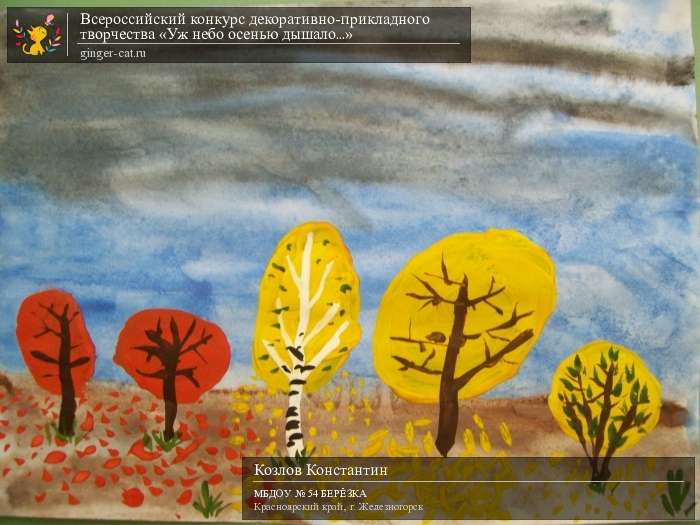 Всероссийский конкурс декоративно-прикладного творчества «Уж небо осенью дышало...»
ginger-cat.ru

Козлов Константин
МБДОУ № 54 БЕРЁЗКА
Красноярский край, г. Железногорск